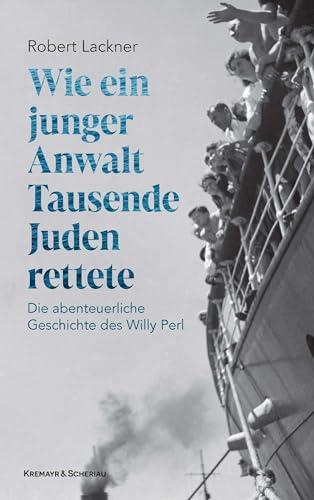 Robert Lackner

Wie ein junger Anwalt Tausende Juden rettete

Die abenteuerliche Geschichte des Willy Perl

KREMAYR & SCHERIAU